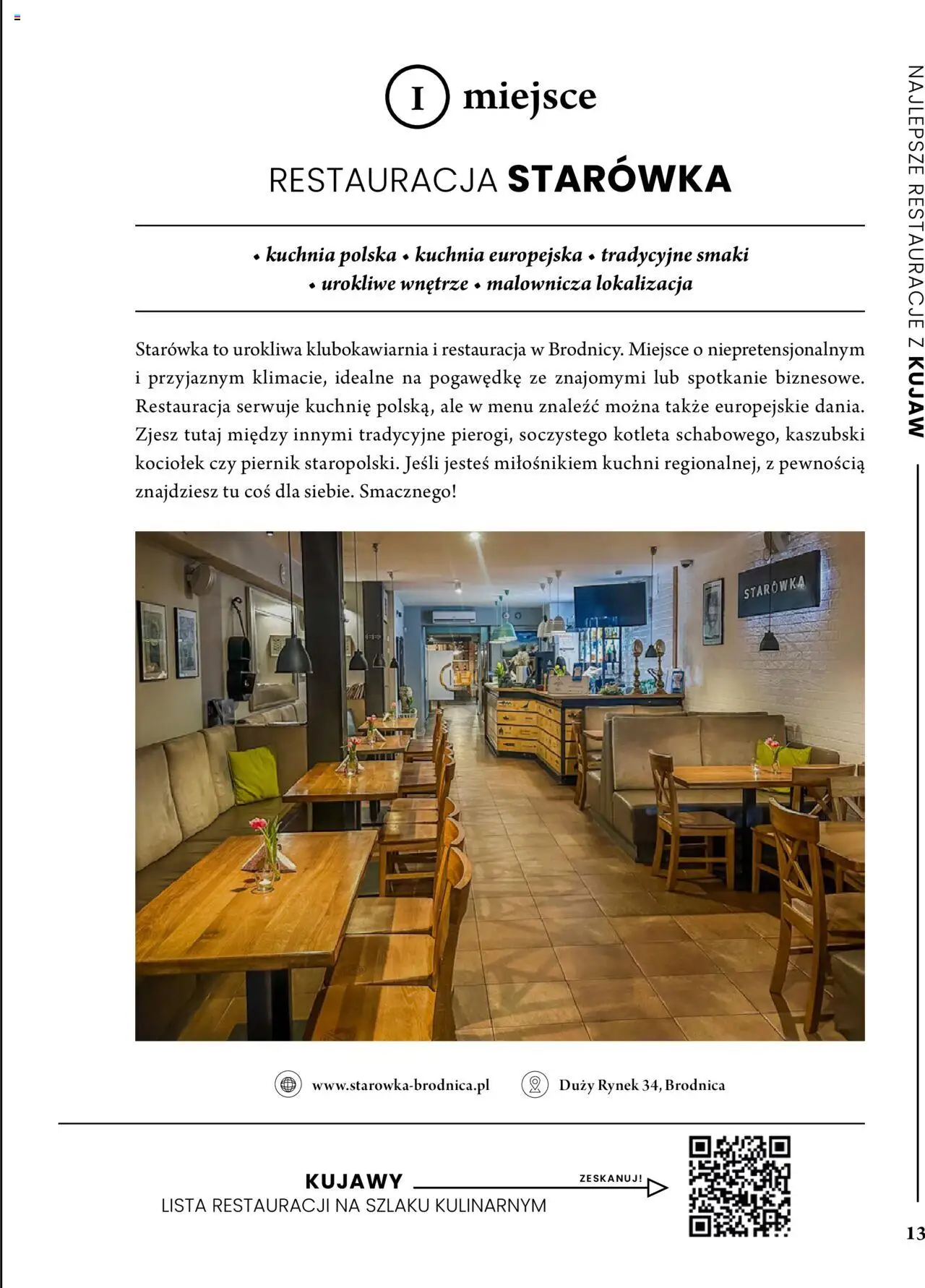 I miejsce

RESTAURACJA STARÓWKA

• kuchnia polska • kuchnia europejska • tradycyjne smaki • urokliwe wnętrze • malownicza lokalizacja

Starówka to urokliwa klubokawiarnia i restauracja w Brodnicy. Miejsce o niepretensjonalnym i przyjaznym klimacie, idealne na pogawędkę ze znajomymi lub spotkanie biznesowe. Restauracja serwuje kuchnię polską, ale w menu znaleźć można także europejskie dania. Zjesz tutaj między innymi tradycyjne pierogi, soczystego kotleta schabowego, kaszubski kociołek czy piernik staropolski. Jeśli jesteś miłośnikiem kuchni regionalnej, z pewnością znajdziesz tu coś dla siebie. Smacznego!

STARÓWKA

www.starowka-brodnica.pl

Duży Rynek 34, Brodnica

KUJAWY
LISTA RESTAURACJI NA SZLAKU KULINARNYM

ZESKANUJ!

NAJLEPSZE RESTAURACJE Z KUJAW

13